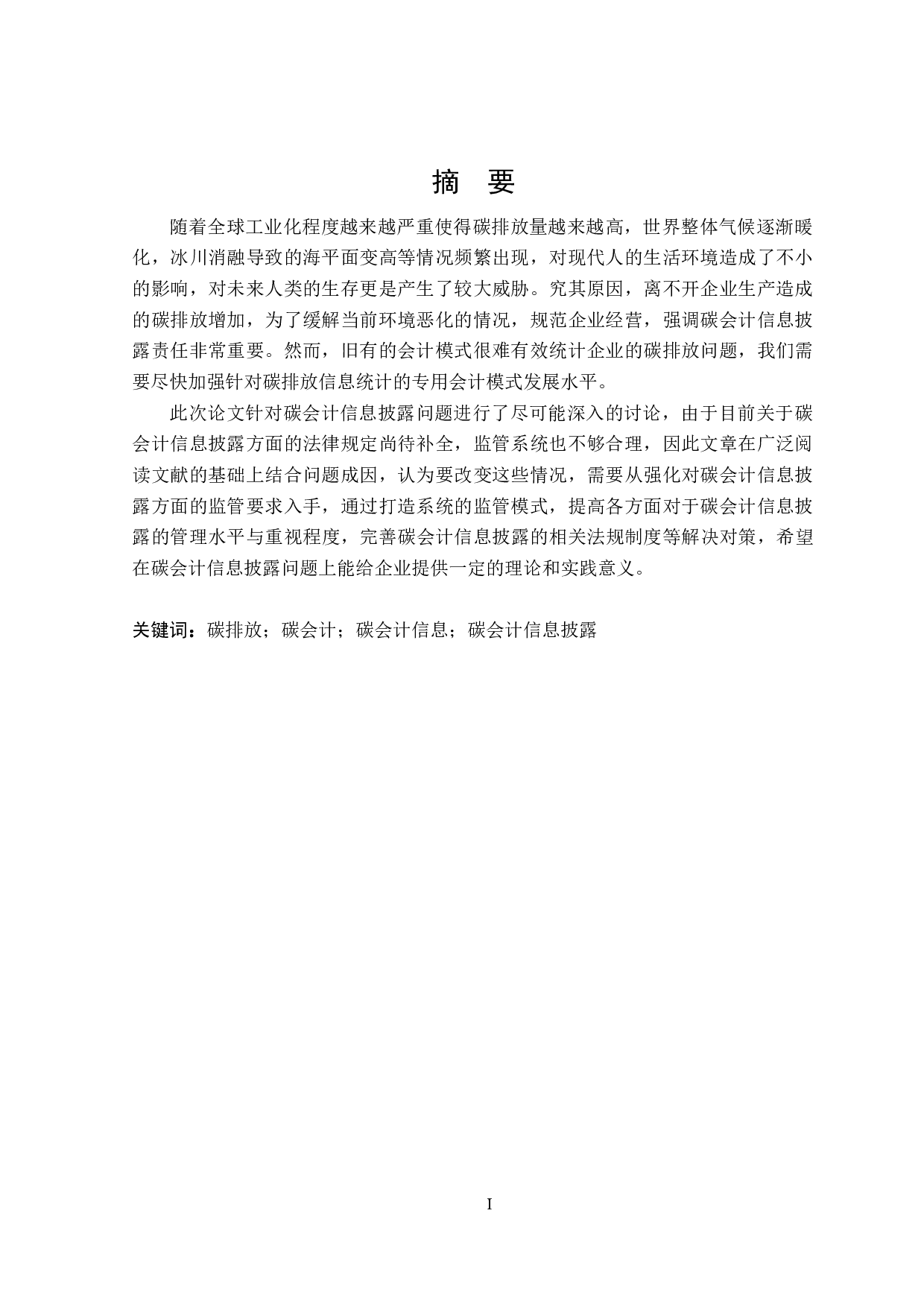 摘 要

随着全球工业化程度越来越严重使得碳排放量越来越高，世界整体气候逐渐暖化，冰川消融导致的海平面变高等情况频繁出现，对现代人的生活环境造成了不小的影响，对未来人类的生存更是产生了较大威胁。究其原因，离不开企业生产造成的碳排放增加，为了缓解当前环境恶化的情况，规范企业经营，强调碳会计信息披露责任非常重要。然而，旧有的会计模式很难有效统计企业的碳排放问题，我们需要尽快加强针对碳排放信息统计的专用会计模式发展水平。

此次论文针对碳会计信息披露问题进行了尽可能深入的讨论，由于目前关于碳会计信息披露方面的法律规定尚待补全，监管系统也不够合理，因此文章在广泛阅读文献的基础上结合问题成因，认为要改变这些情况，需要从强化对碳会计信息披露方面的监管要求入手，通过打造系统的监管模式，提高各方面对于碳会计信息披露的管理水平与重视程度，完善碳会计信息披露的相关法规制度等解决对策，希望在碳会计信息披露问题上能给企业提供一定的理论和实践意义。

关键词：碳排放；碳会计；碳会计信息；碳会计信息披露

I